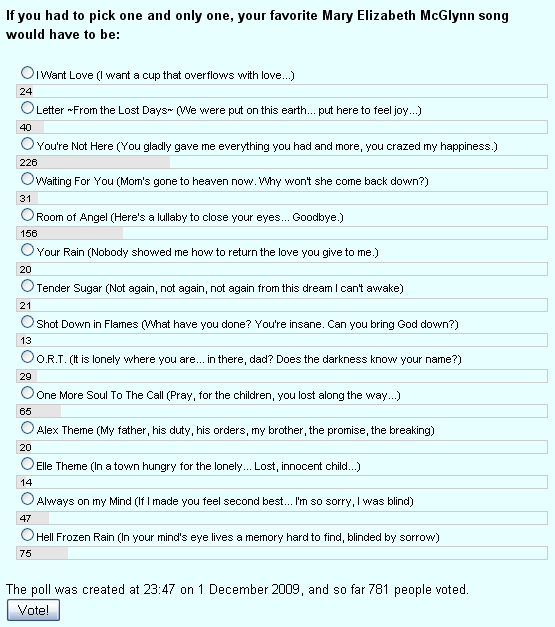 If you had to pick one and only one, your favorite Mary Elizabeth McGlynn song would have to be:

I Want Love (I want a cup that overflows with love...)
24
Letter ~From the Lost Days~ (We were put on this earth... put here to feel joy...)
40
You're Not Here (You gladly gave me everything you had and more, you crazed my happiness.)
226
Waiting For You (Mom's gone to heaven now. Why won't she come back down?)
31
Room of Angel (Here's a lullaby to close your eyes... Goodbye.)
156
Your Rain (Nobody showed me how to return the love you give to me.)
20
Tender Sugar (Not again, not again, not again from this dream I can't awake)
21
Shot Down in Flames (What have you done? You're insane. Can you bring God down?)
13
O.R.T. (It is lonely where you are... in there, dad? Does the darkness know your name?)
29
One More Soul To The Call (Pray, for the children, you lost along the way...)
65
Alex Theme (My father, his duty, his orders, my brother, the promise, the breaking)
20
Elle Theme (In a town hungry for the lonely... Lost, innocent child...)
14
Always on my Mind (If I made you feel second best... I'm so sorry, I was blind)
47
Hell Frozen Rain (In your mind's eye lives a memory hard to find, blinded by sorrow)
75

The poll was created at 23:47 on 1 December 2009, and so far 781 people voted.
Vote!